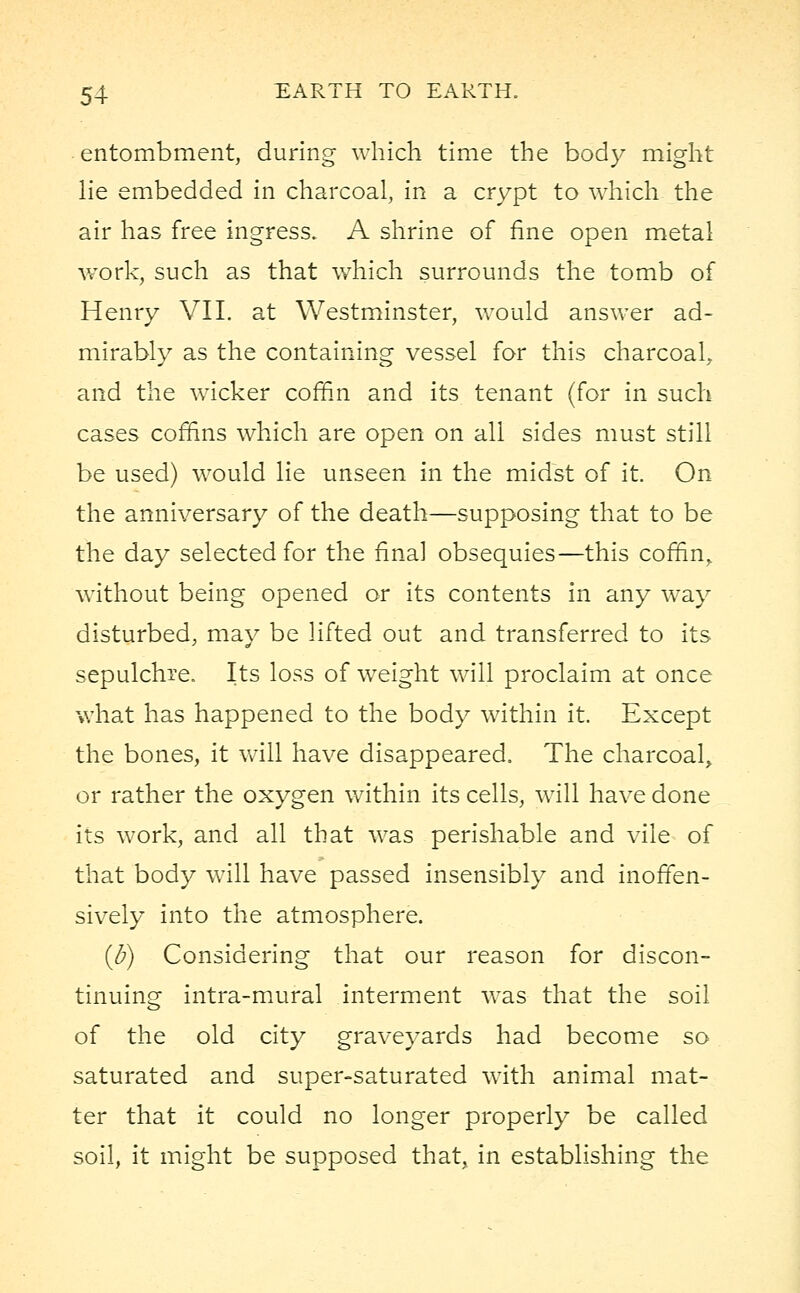 54 EARTH TO EARTH.

entombment, during which time the body might lie embedded in charcoal, in a crypt to which the air has free ingress. A shrine of fine open metal work, such as that which surrounds the tomb of Henry VII. at Westminster, would answer admirably as the containing vessel for this charcoal, and the wicker coffin and its tenant (for in such cases coffins which are open on all sides must still be used) would lie unseen in the midst of it. On the anniversary of the death—supposing that to be the day selected for the final obsequies—this coffin, without being opened or its contents in any way disturbed, may be lifted out and transferred to its sepulchre. Its loss of weight will proclaim at once what has happened to the body within it. Except the bones, it will have disappeared. The charcoal, or rather the oxygen within its cells, will have done its work, and all that was perishable and vile of that body will have passed insensibly and inoffensively into the atmosphere.

(b) Considering that our reason for discontinuing intra-mural interment was that the soil of the old city graveyards had become so saturated and super-saturated with animal matter that it could no longer properly be called soil, it might be supposed that, in establishing the